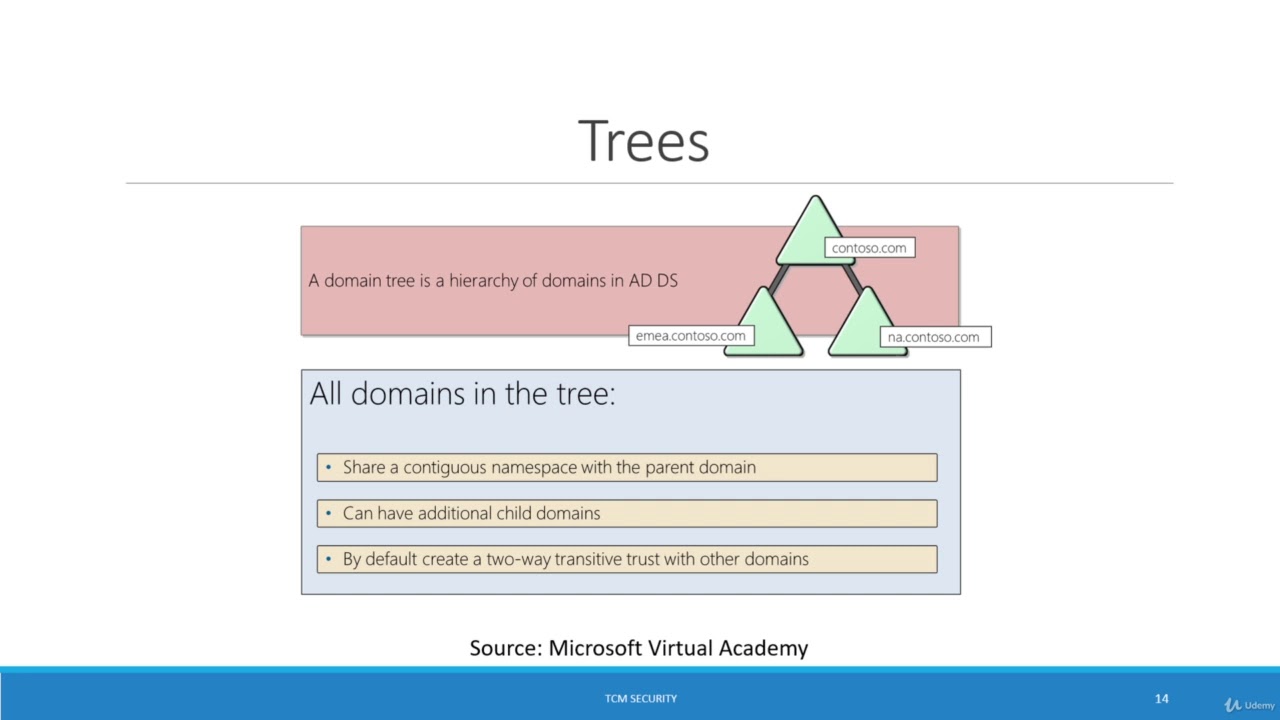 Trees

A domain tree is a hierarchy of domains in AD DS

contoso.com

emea.contoso.com

na.contoso.com

All domains in the tree:

• Share a contiguous namespace with the parent domain

• Can have additional child domains

• By default create a two-way transitive trust with other domains

Source: Microsoft Virtual Academy

TCM SECURITY

14

Udemy